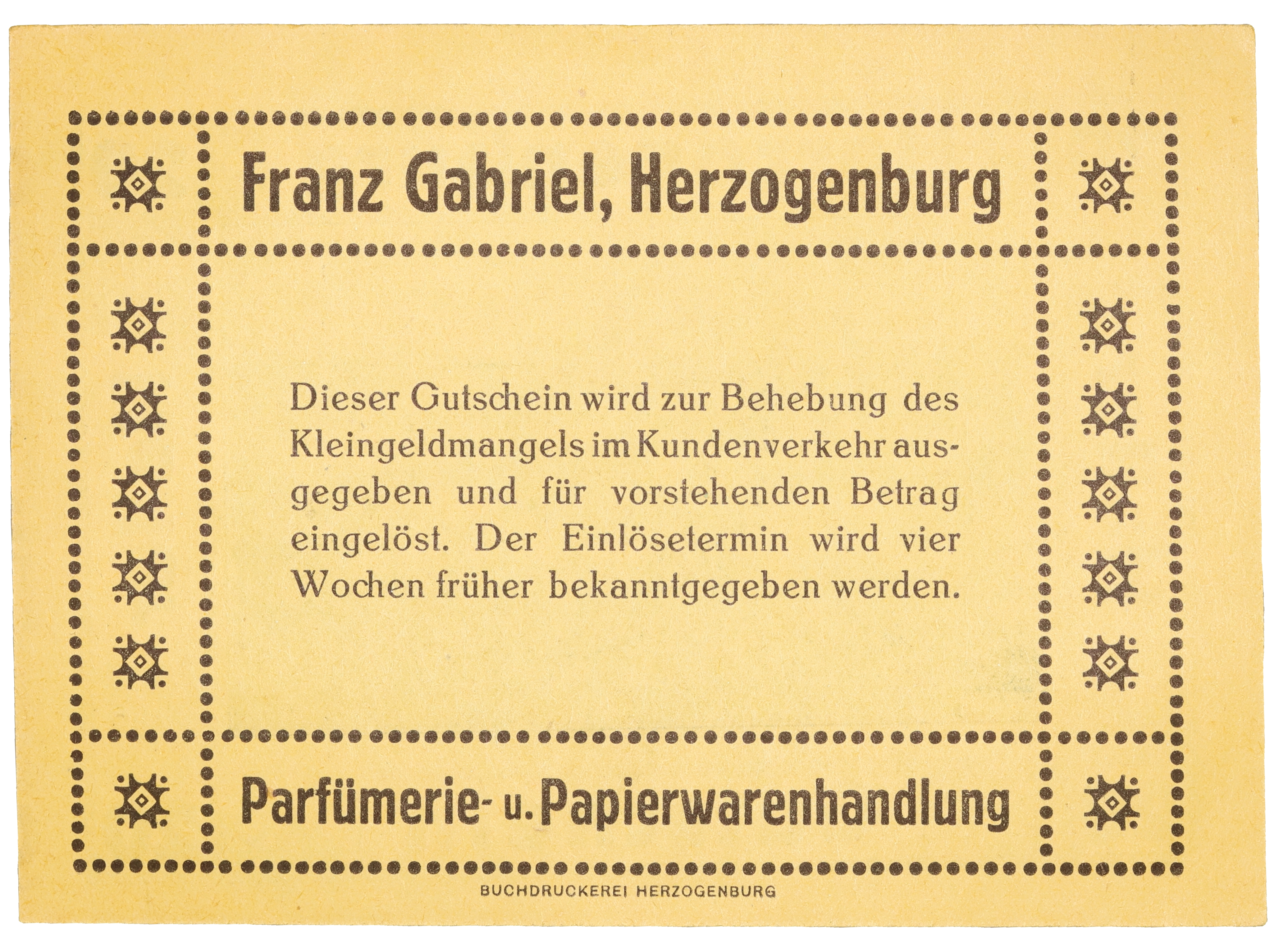 Franz Gabriel, Herzogenburg

Dieser Gutschein wird zur Behebung des Kleingeldmangels im Kundenverkehr ausgegeben und für vorstehenden Betrag eingelöst. Der Einlösetermin wird vier Wochen früher bekanntgegeben werden.

Parfümerie- u. Papierwarenhandlung

BUCHDRUCKEREI HERZOGENBURG